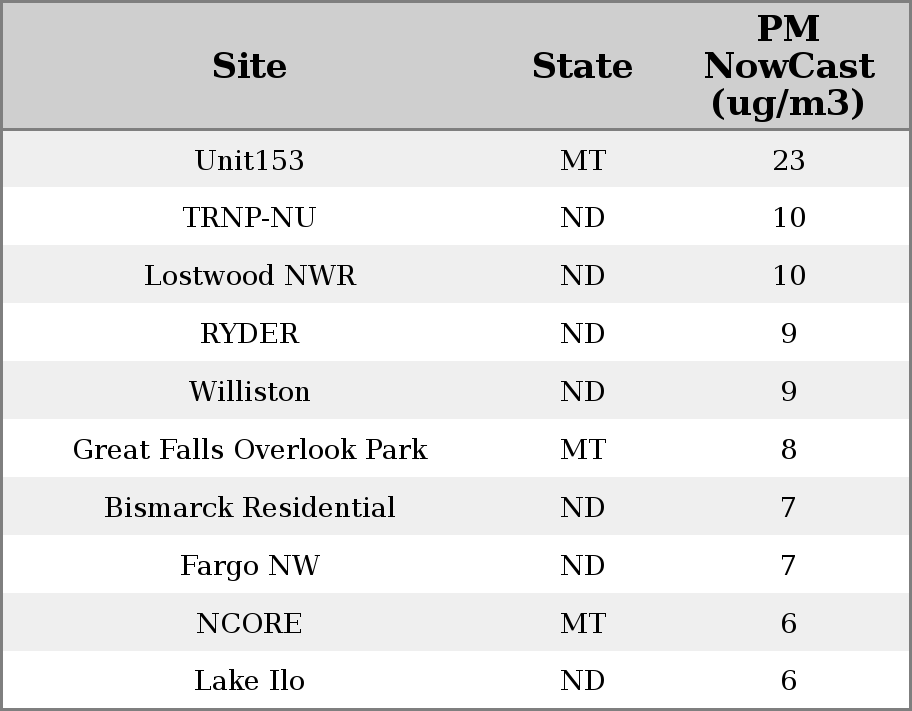 | Site | State | PM NowCast (ug/m3) |
|---|---|---|
| Unit153 | MT | 23 |
| TRNP-NU | ND | 10 |
| Lostwood NWR | ND | 10 |
| RYDER | ND | 9 |
| Williston | ND | 9 |
| Great Falls Overlook Park | MT | 8 |
| Bismarck Residential | ND | 7 |
| Fargo NW | ND | 7 |
| NCORE | MT | 6 |
| Lake Ilo | ND | 6 |